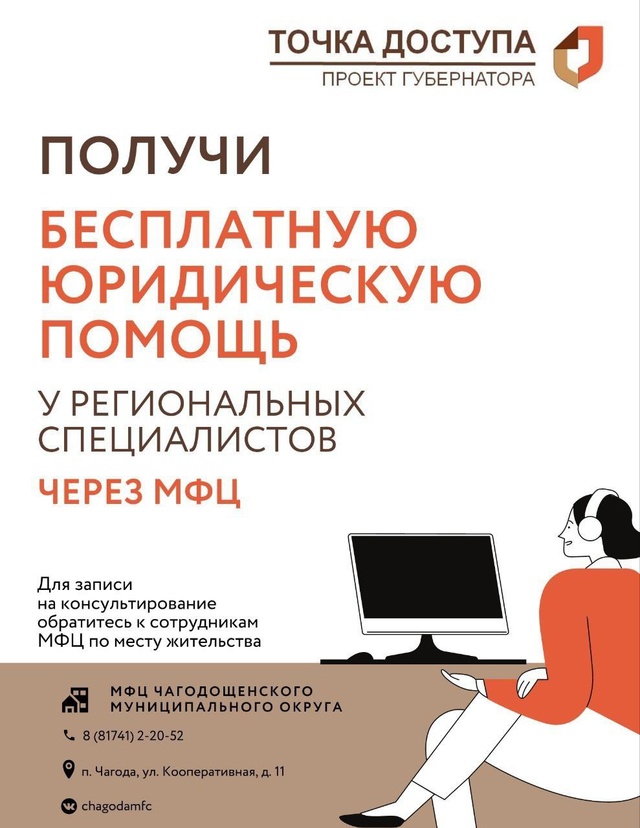 ТОЧКА ДОСТУПА
ПРОЕКТ ГУБЕРНАТОРА

ПОЛУЧИ
БЕСПЛАТНУЮ ЮРИДИЧЕСКУЮ ПОМОЩЬ
У РЕГИОНАЛЬНЫХ СПЕЦИАЛИСТОВ
ЧЕРЕЗ МФЦ

Для записи на консультирование обратитесь к сотрудникам МФЦ по месту жительства

МФЦ ЧАГОДОЩЕНСКОГО МУНИЦИПАЛЬНОГО ОКРУГА

8 (81741) 2-20-52

п. Чагода, ул. Кооперативная, д. 11

chagodamfc